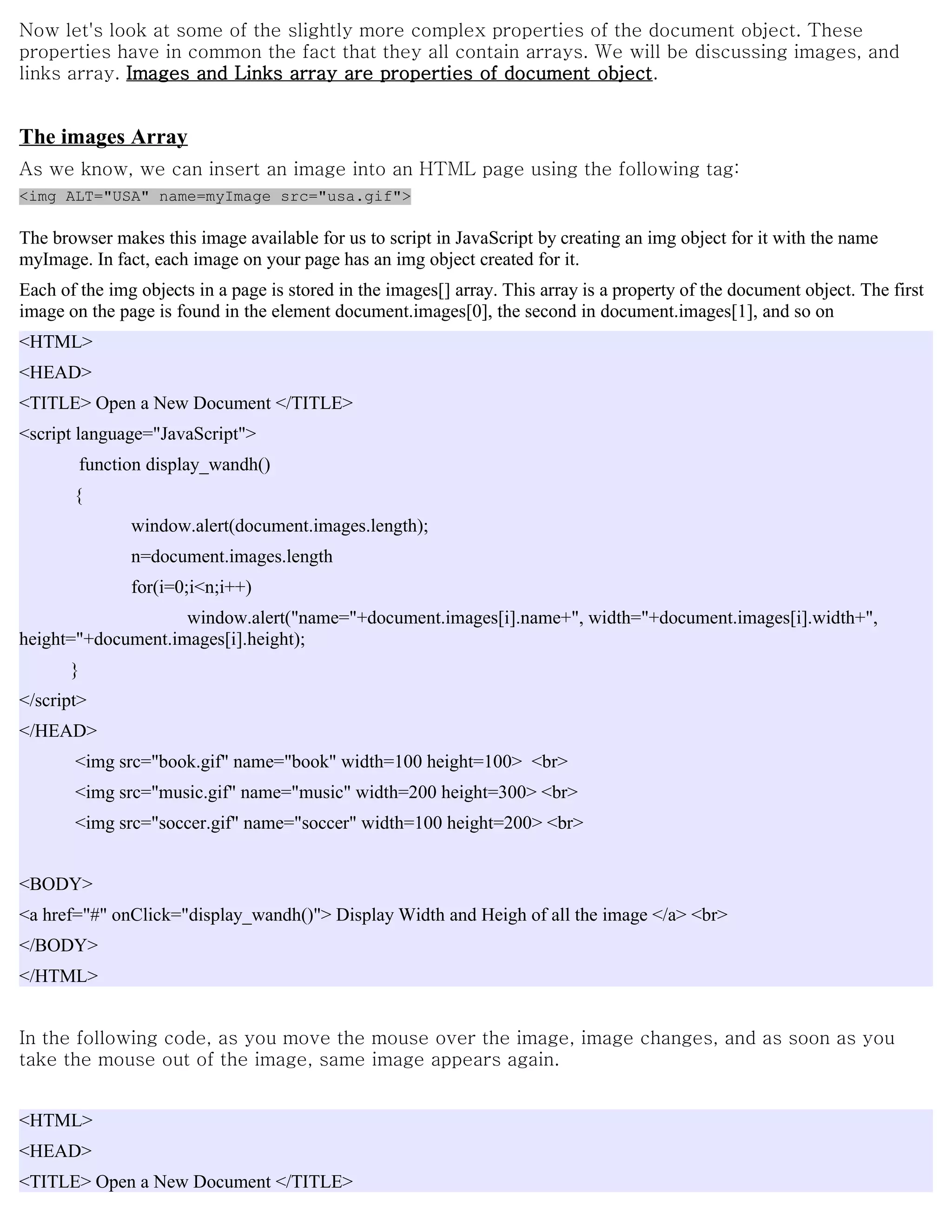 Now let's look at some of the slightly more complex properties of the document object. These properties have in common the fact that they all contain arrays. We will be discussing images, and links array. Images and Links array are properties of document object.

The images Array

As we know, we can insert an image into an HTML page using the following tag:

<img ALT="USA" name=myImage src="usa.gif">

The browser makes this image available for us to script in JavaScript by creating an img object for it with the name myImage. In fact, each image on your page has an img object created for it.

Each of the img objects in a page is stored in the images[] array. This array is a property of the document object. The first image on the page is found in the element document.images[0], the second in document.images[1], and so on

<HTML>
<HEAD>
<TITLE> Open a New Document </TITLE>
<script language="JavaScript">
function display_wandh()
{
window.alert(document.images.length);
n=document.images.length
for(i=0;i<n;i++)
window.alert("name="+document.images[i].name+", width="+document.images[i].width+", height="+document.images[i].height);
}
</script>
</HEAD>
<img src="book.gif" name="book" width=100 height=100> <br>
<img src="music.gif" name="music" width=200 height=300> <br>
<img src="soccer.gif" name="soccer" width=100 height=200> <br>

<BODY>
<a href="#" onClick="display_wandh()"> Display Width and Heigh of all the image </a> <br>
</BODY>
</HTML>

In the following code, as you move the mouse over the image, image changes, and as soon as you take the mouse out of the image, same image appears again.

<HTML>
<HEAD>
<TITLE> Open a New Document </TITLE>